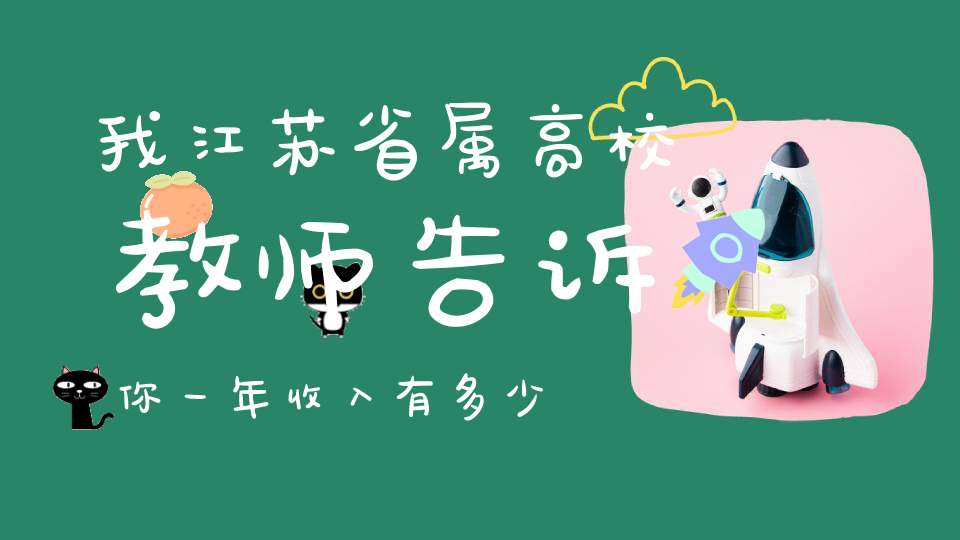 我江苏省属高校

教师告诉

你一年收入有多少